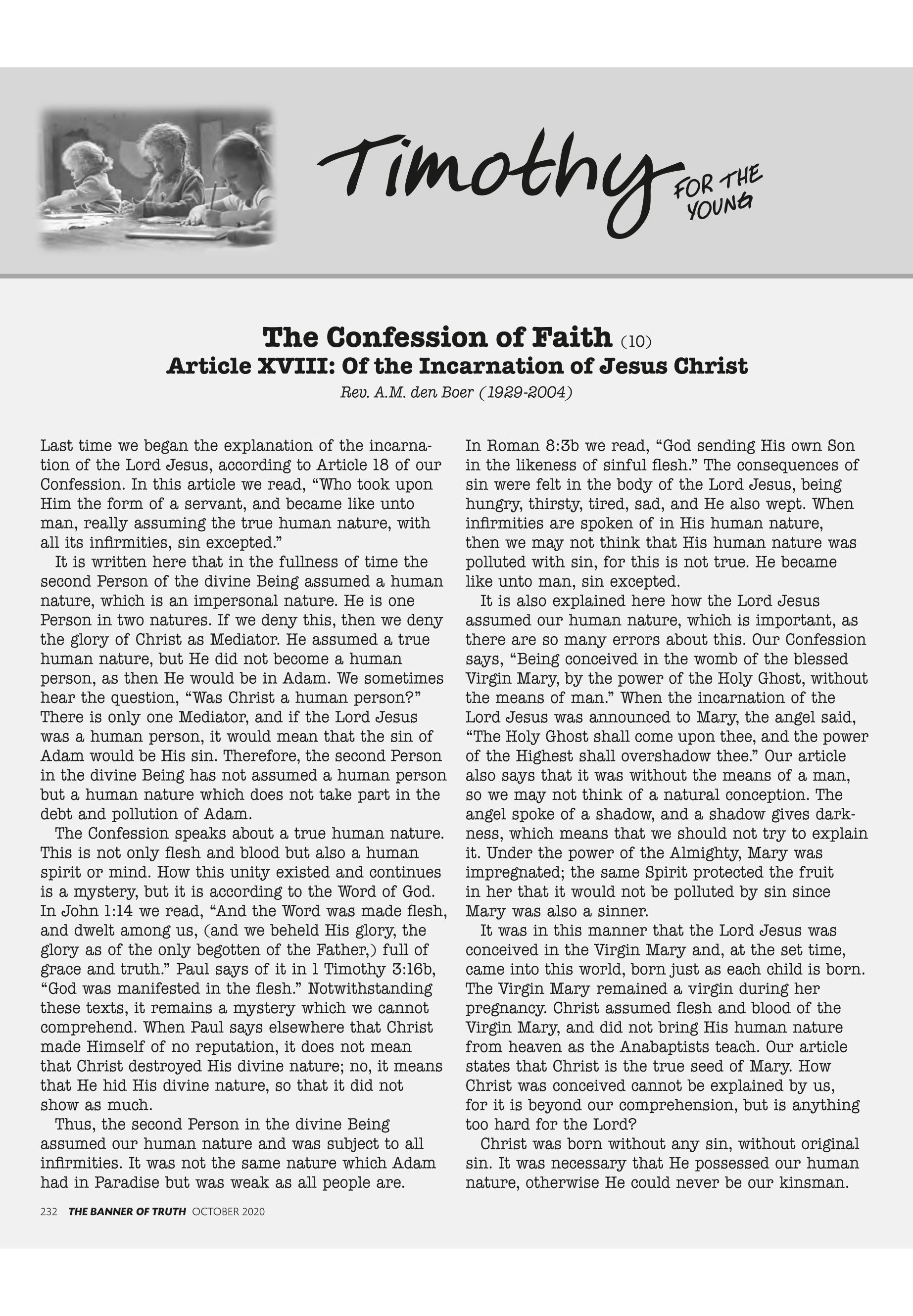 Timothy FOR THE YOUNG

The Confession of Faith (10)
Article XVIII: Of the Incarnation of Jesus Christ
Rev. A.M. den Boer (1929-2004)

Last time we began the explanation of the incarnation of the Lord Jesus, according to Article 18 of our Confession. In this article we read, “Who took upon Him the form of a servant, and became like unto man, really assuming the true human nature, with all its infirmities, sin excepted.”

It is written here that in the fullness of time the second Person of the divine Being assumed a human nature, which is an impersonal nature. He is one Person in two natures. If we deny this, then we deny the glory of Christ as Mediator. He assumed a true human nature, but He did not become a human person, as then He would be in Adam. We sometimes hear the question, “Was Christ a human person?” There is only one Mediator, and if the Lord Jesus was a human person, it would mean that the sin of Adam would be His sin. Therefore, the second Person in the divine Being has not assumed a human person but a human nature which does not take part in the debt and pollution of Adam.

The Confession speaks about a true human nature. This is not only flesh and blood but also a human spirit or mind. How this unity existed and continues is a mystery, but it is according to the Word of God. In John 1:14 we read, “And the Word was made flesh, and dwelt among us, (and we beheld His glory, the glory as of the only begotten of the Father,) full of grace and truth.” Paul says of it in 1 Timothy 3:16b, “God was manifested in the flesh.” Notwithstanding these texts, it remains a mystery which we cannot comprehend. When Paul says elsewhere that Christ made Himself of no reputation, it does not mean that Christ destroyed His divine nature; no, it means that He hid His divine nature, so that it did not show as much.

Thus, the second Person in the divine Being assumed our human nature and was subject to all infirmities. It was not the same nature which Adam had in Paradise but was weak as all people are. In Roman 8:3b we read, “God sending His own Son in the likeness of sinful flesh.” The consequences of sin were felt in the body of the Lord Jesus, being hungry, thirsty, tired, sad, and He also wept. When infirmities are spoken of in His human nature, then we may not think that His human nature was polluted with sin, for this is not true. He became like unto man, sin excepted.

It is also explained here how the Lord Jesus assumed our human nature, which is important, as there are so many errors about this. Our Confession says, “Being conceived in the womb of the blessed Virgin Mary, by the power of the Holy Ghost, without the means of man.” When the incarnation of the Lord Jesus was announced to Mary, the angel said, “The Holy Ghost shall come upon thee, and the power of the Highest shall overshadow thee.” Our article also says that it was without the means of a man, so we may not think of a natural conception. The angel spoke of a shadow, and a shadow gives darkness, which means that we should not try to explain it. Under the power of the Almighty, Mary was impregnated; the same Spirit protected the fruit in her that it would not be polluted by sin since Mary was also a sinner.

It was in this manner that the Lord Jesus was conceived in the Virgin Mary and, at the set time, came into this world, born just as each child is born. The Virgin Mary remained a virgin during her pregnancy. Christ assumed flesh and blood of the Virgin Mary, and did not bring His human nature from heaven as the Anabaptists teach. Our article states that Christ is the true seed of Mary. How Christ was conceived cannot be explained by us, for it is beyond our comprehension, but is anything too hard for the Lord?

Christ was born without any sin, without original sin. It was necessary that He possessed our human nature, otherwise He could never be our kinsman.

232 THE BANNER OF TRUTH OCTOBER 2020